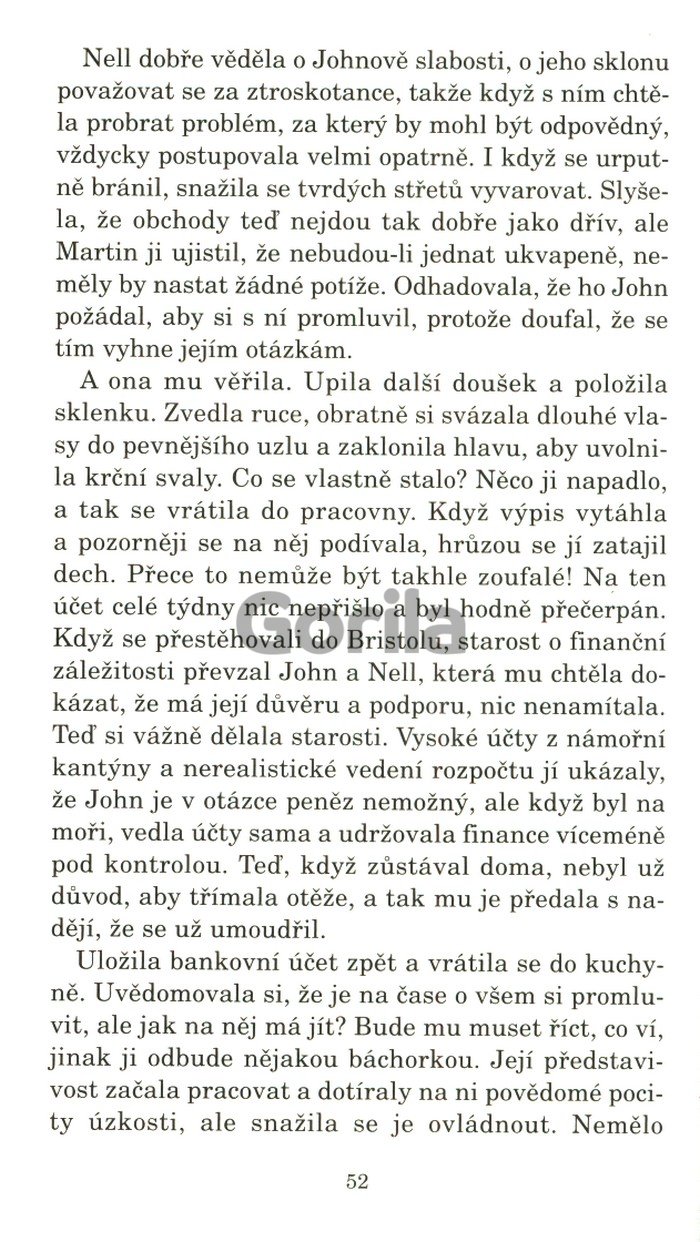 Nell dobře věděla o Johnově slabosti, o jeho sklonu považovat se za ztroskotance, takže když s ním chtěla probrat problém, za který by mohl být odpovědný, vždycky postupovala velmi opatrně. I když se urputně bránil, snažila se tvrdých střetů vyvarovat. Slyšela, že obchody teď nejdou tak dobře jako dřív, ale Martin ji ujistil, že nebudou-li jednat ukvapeně, neměly by nastat žádné potíže. Odhadovala, že ho John požádal, aby si s ní promluvil, protože doufal, že se tím vyhne jejím otázkám.

A ona mu věřila. Upila další doušek a položila sklenku. Zvedla ruce, obratně si svázala dlouhé vlasy do pevnějšího uzlu a zaklonila hlavu, aby uvolnila krční svaly. Co se vlastně stalo? Něco ji napadlo, a tak se vrátila do pracovny. Když výpis vytáhla a pozorněji se na něj podívala, hrůzou se jí zatajil dech. Přece to nemůže být takhle zoufalé! Na ten účet celé týdny nic nepřišlo a byl hodně přečerpán. Když se přestěhovali do Bristolu, starost o finanční záležitosti převzal John a Nell, která mu chtěla dokázat, že má její důvěru a podporu, nic nenamítala. Teď si vážně dělala starosti. Vysoké účty z námořní kantýny a nerealistické vedení rozpočtu jí ukázaly, že John je v otázce peněz nemožný, ale když byl na moři, vedla účty sama a udržovala finance víceméně pod kontrolou. Teď, když zůstával doma, nebyl už důvod, aby třímala otěže, a tak mu je předala s nadějí, že se už umoudřil.

Uložila bankovní účet zpět a vrátila se do kuchyně. Uvědomovala si, že je na čase o všem si promluvit, ale jak na něj má jít? Bude mu muset říct, co ví, jinak ji odbude nějakou báchorkou. Její představivost začala pracovat a dotíraly na ni povědomé pocity úzkosti, ale snažila se je ovládnout. Nemělo

52

Gorila